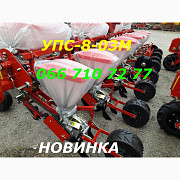 УПС-8-03М

066 710 72 77

НОВИНКА